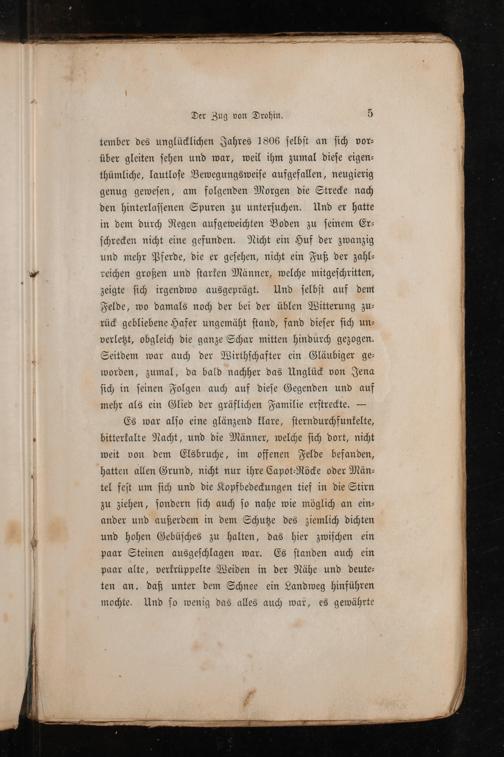 Der Zug von Drohin. 5

tember des unglücklichen Jahres 1806 selbst an sich vorüber gleiten sehen und war, weil ihm zumal diese eigenthümliche, lautlose Bewegungsweise aufgefallen, neugierig genug gewesen, am folgenden Morgen die Strecke nach den hinterlassenen Spuren zu untersuchen. Und er hatte in dem durch Regen aufgeweichten Boden zu seinem Erschrecken nicht eine gefunden. Nicht ein Huf der zwanzig und mehr Pferde, die er gesehen, nicht ein Fuß der zahlreichen großen und starken Männer, welche mitgeschritten, zeigte sich irgendwo ausgeprägt. Und selbst auf dem Felde, wo damals noch der bei der üblen Witterung zurück gebliebene Hafer ungemäht stand, fand dieser sich unverletzt, obgleich die ganze Schar mitten hindurch gezogen. Seitdem war auch der Wirthschafter ein Gläubiger geworden, zumal, da bald nachher das Unglück von Jena sich in seinen Folgen auch auf diese Gegenden und auf mehr als ein Glied der gräflichen Familie erstreckte. —

Es war also eine glänzend klare, sterndurchfunkelte, bitterkalte Nacht, und die Männer, welche sich dort, nicht weit von dem Elsbruche, im offenen Felde befanden, hatten allen Grund, nicht nur ihre Capot-Röcke oder Mäntel fest um sich und die Kopfbedeckungen tief in die Stirn zu ziehen, sondern sich auch so nahe wie möglich an einander und außerdem in dem Schutze des ziemlich dichten und hohen Gebüsches zu halten, das hier zwischen ein paar Steinen ausgeschlagen war. Es standen auch ein paar alte, verkrüppelte Weiden in der Nähe und deuteten an, daß unter dem Schnee ein Landweg hinführen mochte. Und so wenig das alles auch war, es gewährte